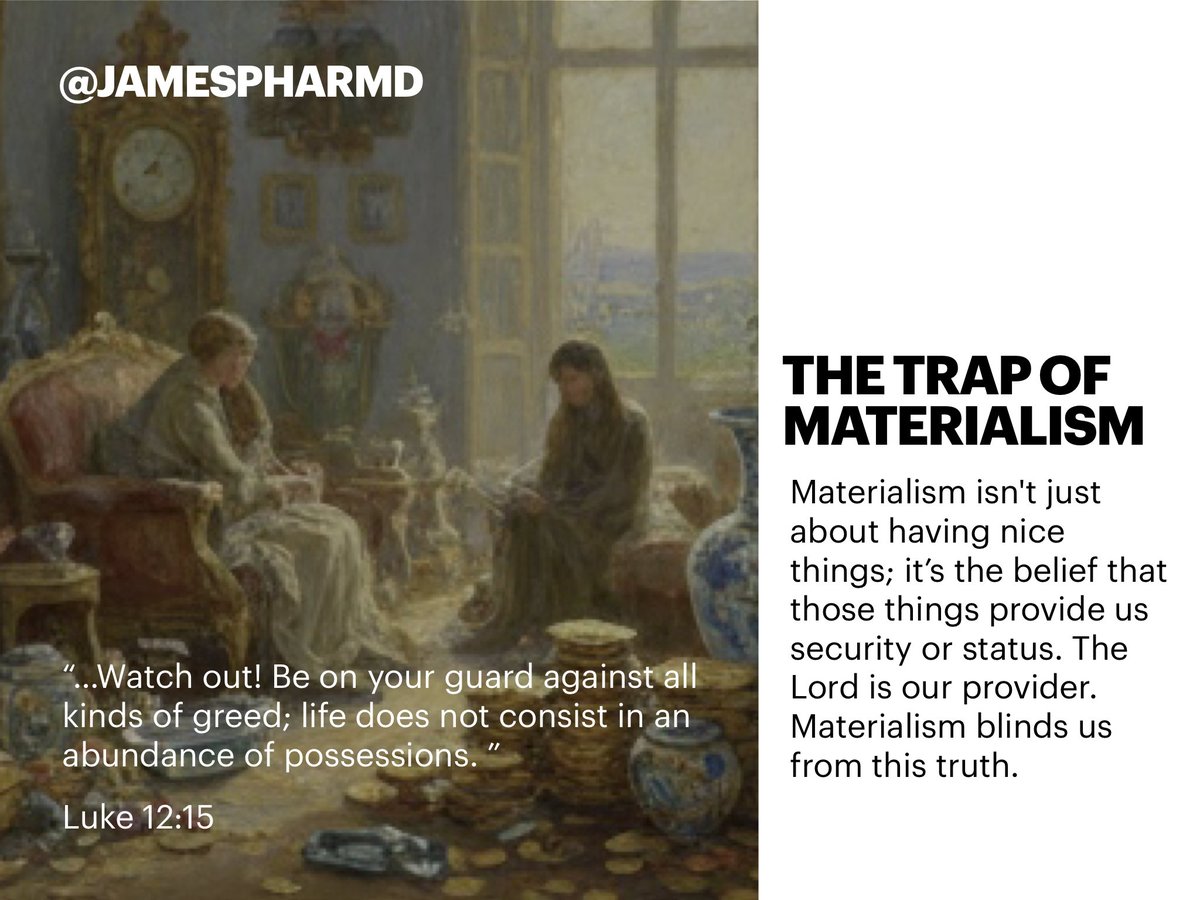 @JAMESPHARMD

“...Watch out! Be on your guard against all kinds of greed; life does not consist in an abundance of possessions. ”

Luke 12:15

THE TRAP OF MATERIALISM

Materialism isn't just about having nice things; it’s the belief that those things provide us security or status. The Lord is our provider. Materialism blinds us from this truth.